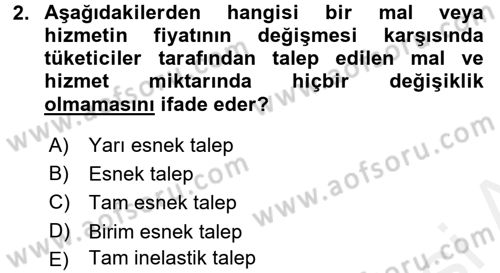 2. Aşağıdakilerden hangisi bir mal veya hizmetin fiyatının değişmesi karşısında tüketiciler tarafından talep edilen mal ve hizmet miktarında hiçbir değişiklik olmamasını ifade eder?

A) Yarı esnek talep
B) Esnek talep
C) Tam esnek talep
D) Birim esnek talep
E) Tam inelastik talep

www.aofsoru.com